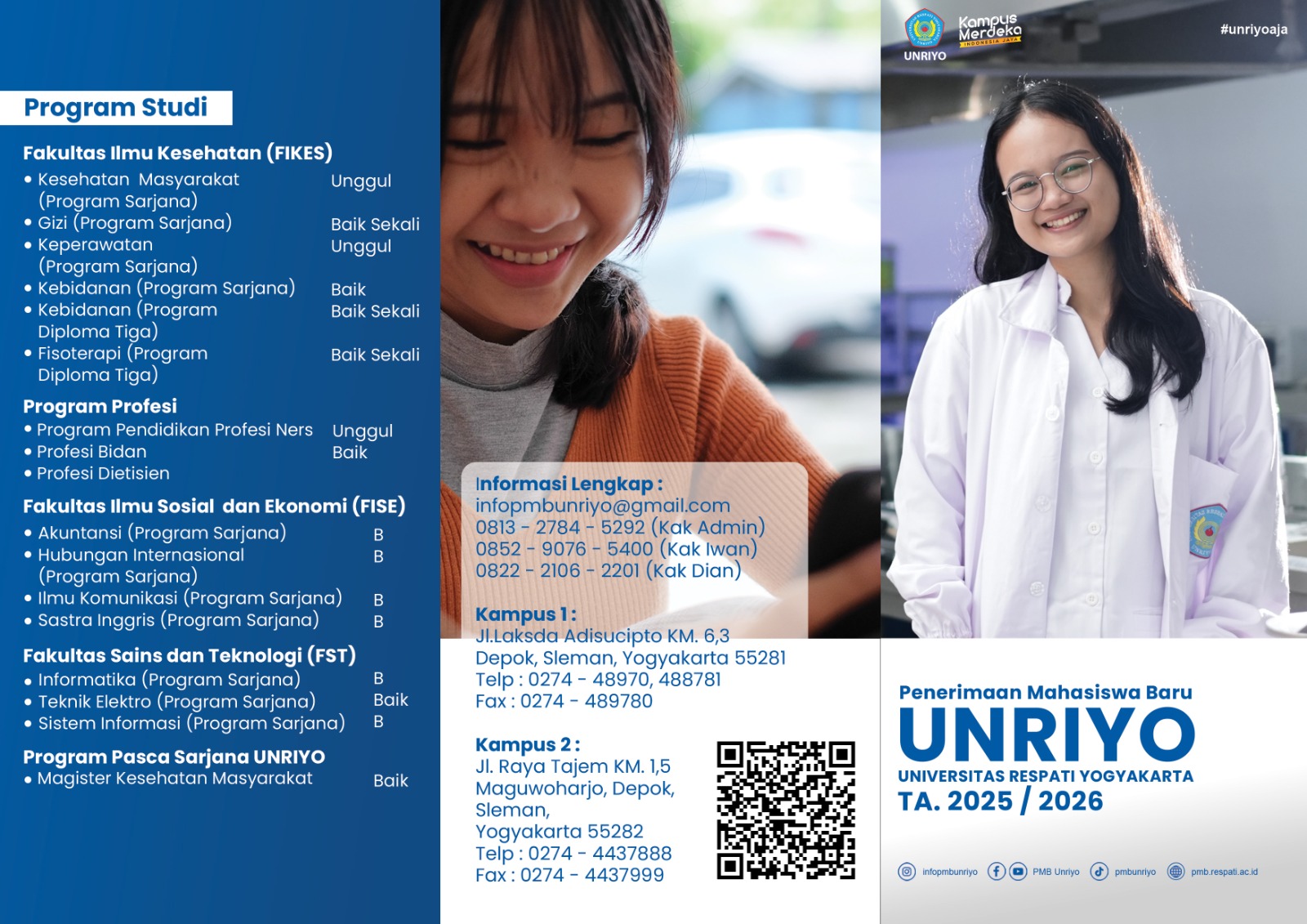 Program Studi

Fakultas Ilmu Kesehatan (FIKES)
• Kesehatan Masyarakat (Program Sarjana) Unggul
• Gizi (Program Sarjana) Baik Sekali
• Keperawatan (Program Sarjana) Unggul
• Kebidanan (Program Sarjana) Baik
• Kebidanan (Program Diploma Tiga) Baik Sekali
• Fisoterapi (Program Diploma Tiga) Baik Sekali

Program Profesi
• Program Pendidikan Profesi Ners Unggul
• Profesi Bidan Baik
• Profesi Dietisien

Fakultas Ilmu Sosial dan Ekonomi (FISE)
• Akuntansi (Program Sarjana) B
• Hubungan Internasional (Program Sarjana) B
• Ilmu Komunikasi (Program Sarjana) B
• Sastra Inggris (Program Sarjana) B

Fakultas Sains dan Teknologi (FST)
• Informatika (Program Sarjana) B
• Teknik Elektro (Program Sarjana) Baik
• Sistem Informasi (Program Sarjana) B

Program Pasca Sarjana UNRIYO
• Magister Kesehatan Masyarakat Baik

Informasi Lengkap :
infopmbunriyo@gmail.com
0813 - 2784 - 5292 (Kak Admin)
0852 - 9076 - 5400 (Kak Iwan)
0822 - 2106 - 2201 (Kak Dian)

Kampus 1 :
Jl.Laksda Adisucipto KM. 6,3
Depok, Sleman, Yogyakarta 55281
Telp : 0274 - 48970, 488781
Fax : 0274 - 489780

Kampus 2 :
Jl. Raya Tajem KM. 1,5
Maguwoharjo, Depok,
Sleman,
Yogyakarta 55282
Telp : 0274 - 4437888
Fax : 0274 - 4437999

UNRIYO
Kampus Merdeka
INDONESIA JAYA
#unriyoaja

Penerimaan Mahasiswa Baru
UNRIYO
UNIVERSITAS RESPATI YOGYAKARTA
TA. 2025 / 2026

infopmbunriyo PMB Unriyo pmbunriyo pmb.respati.ac.id